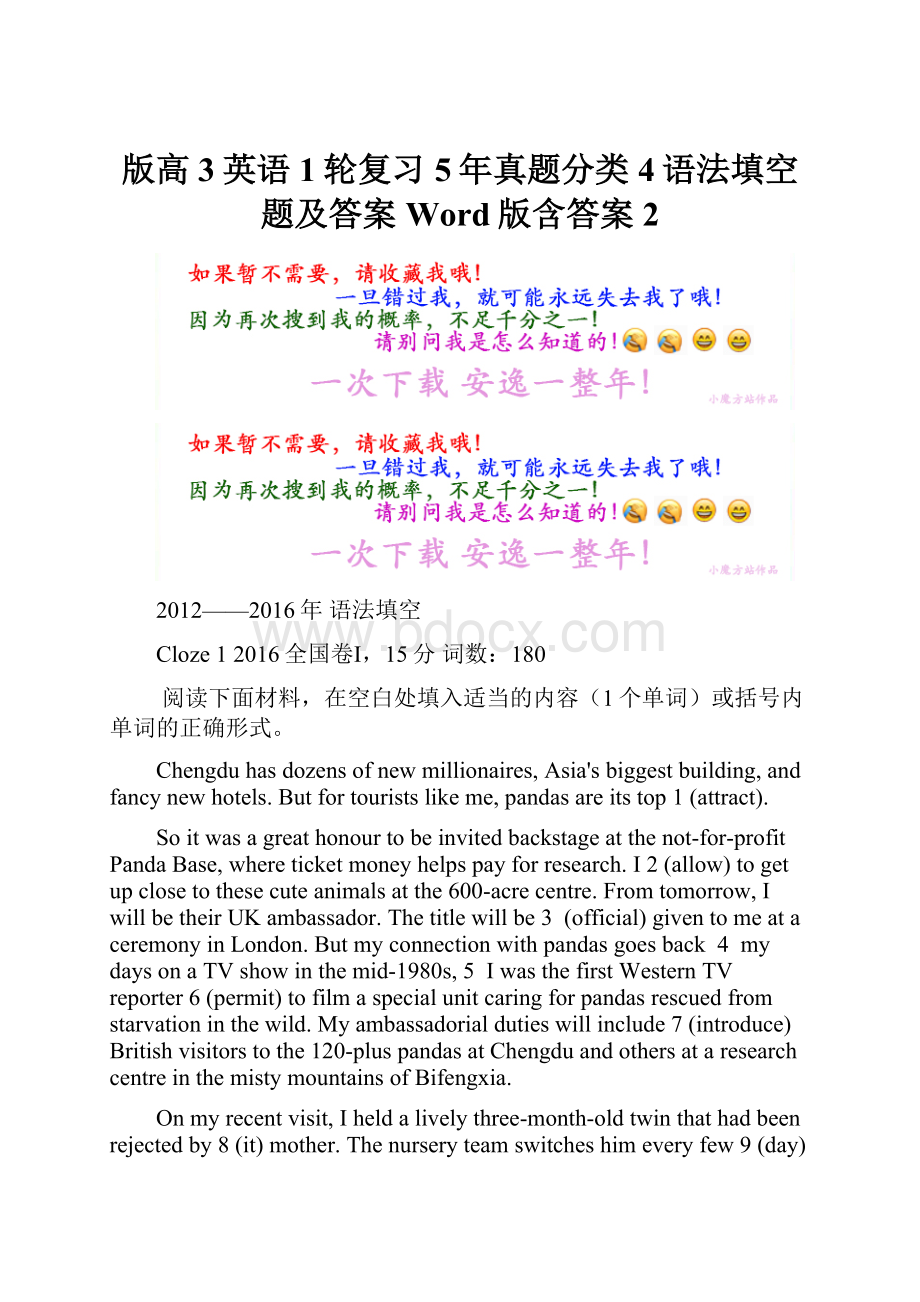 版高3英语1轮复习5年真题分类4语法填空题及答案Word版含答案2

如果暂不需要，请收藏我哦！
一旦错过我，就可能永远失去我了哦！
因为再次搜到我的概率，不足千分之一！
请别问我是怎么知道的！

一次下载 安逸一整年！

小魔方站作品

如果暂不需要，请收藏我哦！
一旦错过我，就可能永远失去我了哦！
因为再次搜到我的概率，不足千分之一！
请别问我是怎么知道的！

一次下载 安逸一整年！

小魔方站作品

2012——2016年 语法填空

www.bdocx.com

Cloze 1 2016全国卷I，15分 词数：180

阅读下面材料，在空白处填入适当的内容（1个单词）或括号内单词的正确形式。

Chengdu has dozens of new millionaires, Asia's biggest building, and fancy new hotels. But for tourists like me, pandas are its top 1 (attract).

So it was a great honour to be invited backstage at the not-for-profit Panda Base, where ticket money helps pay for research. I 2 (allow) to get up close to these cute animals at the 600-acre centre. From tomorrow, I will be their UK ambassador. The title will be 3 (official) given to me at a ceremony in London. But my connection with pandas goes back 4 my days on a TV show in the mid-1980s, 5 I was the first Western TV reporter 6 (permit) to film a special unit caring for pandas rescued from starvation in the wild. My ambassadorial duties will include 7 (introduce) British visitors to the 120-plus pandas at Chengdu and others at a research centre in the misty mountains of Bifengxia.

On my recent visit, I held a lively three-month-old twin that had been rejected by 8 (it) mother. The nursery team switches him every few 9 (day)